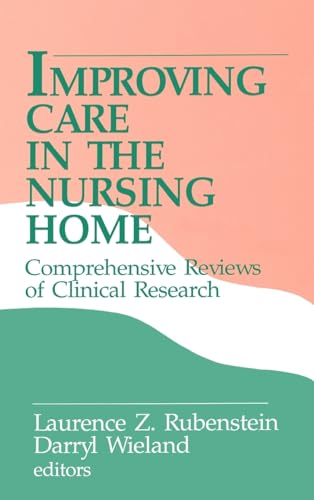 IMPROVING CARE IN THE NURSING HOME

Comprehensive Reviews of Clinical Research

Laurence Z. Rubenstein
Darryl Wieland
editors